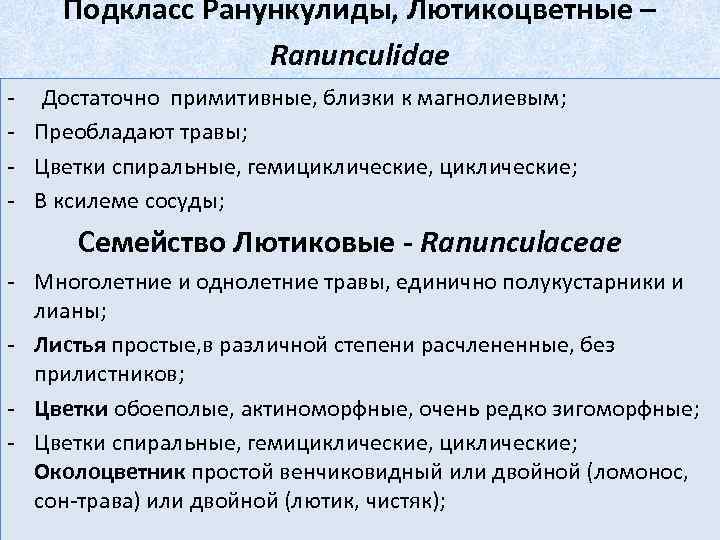 Подкласс Ранункулиды, Лютикоцветные – Ranunculidae

- Достаточно примитивные, близки к магнолиевым;
- Преобладают травы;
- Цветки спиральные, гемициклические, циклические;
- В ксилеме сосуды;

Семейство Лютиковые - Ranunculaceae

- Многолетние и однолетние травы, единично полукустарники и лианы;
- Листья простые,в различной степени расчлененные, без прилистников;
- Цветки обоеполые, актиноморфные, очень редко зигоморфные;
- Цветки спиральные, гемициклические, циклические; Околоцветник простой венчиковидный или двойной (ломонос, сон-трава) или двойной (лютик, чистяк);